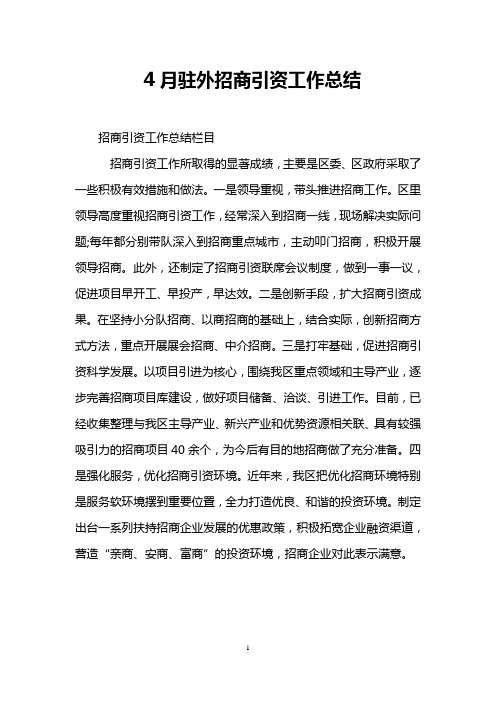 4 月驻外招商引资工作总结

招商引资工作总结栏目

招商引资工作所取得的显著成绩，主要是区委、区政府采取了一些积极有效措施和做法。一是领导重视，带头推进招商工作。区里领导高度重视招商引资工作，经常深入到招商一线，现场解决实际问题;每年都分别带队深入到招商重点城市，主动叩门招商，积极开展领导招商。此外，还制定了招商引资联席会议制度，做到一事一议，促进项目早开工、早投产，早达效。二是创新手段，扩大招商引资成果。在坚持小分队招商、以商招商的基础上，结合实际，创新招商方式方法，重点开展展会招商、中介招商。三是打牢基础，促进招商引资科学发展。以项目引进为核心，围绕我区重点领域和主导产业，逐步完善招商项目库建设，做好项目储备、洽谈、引进工作。目前，已经收集整理与我区主导产业、新兴产业和优势资源相关联、具有较强吸引力的招商项目 40 余个，为今后有目的地招商做了充分准备。四是强化服务，优化招商引资环境。近年来，我区把优化招商环境特别是服务软环境摆到重要位置，全力打造优良、和谐的投资环境。制定出台一系列扶持招商企业发展的优惠政策，积极拓宽企业融资渠道，营造“亲商、安商、富商”的投资环境，招商企业对此表示满意。

1